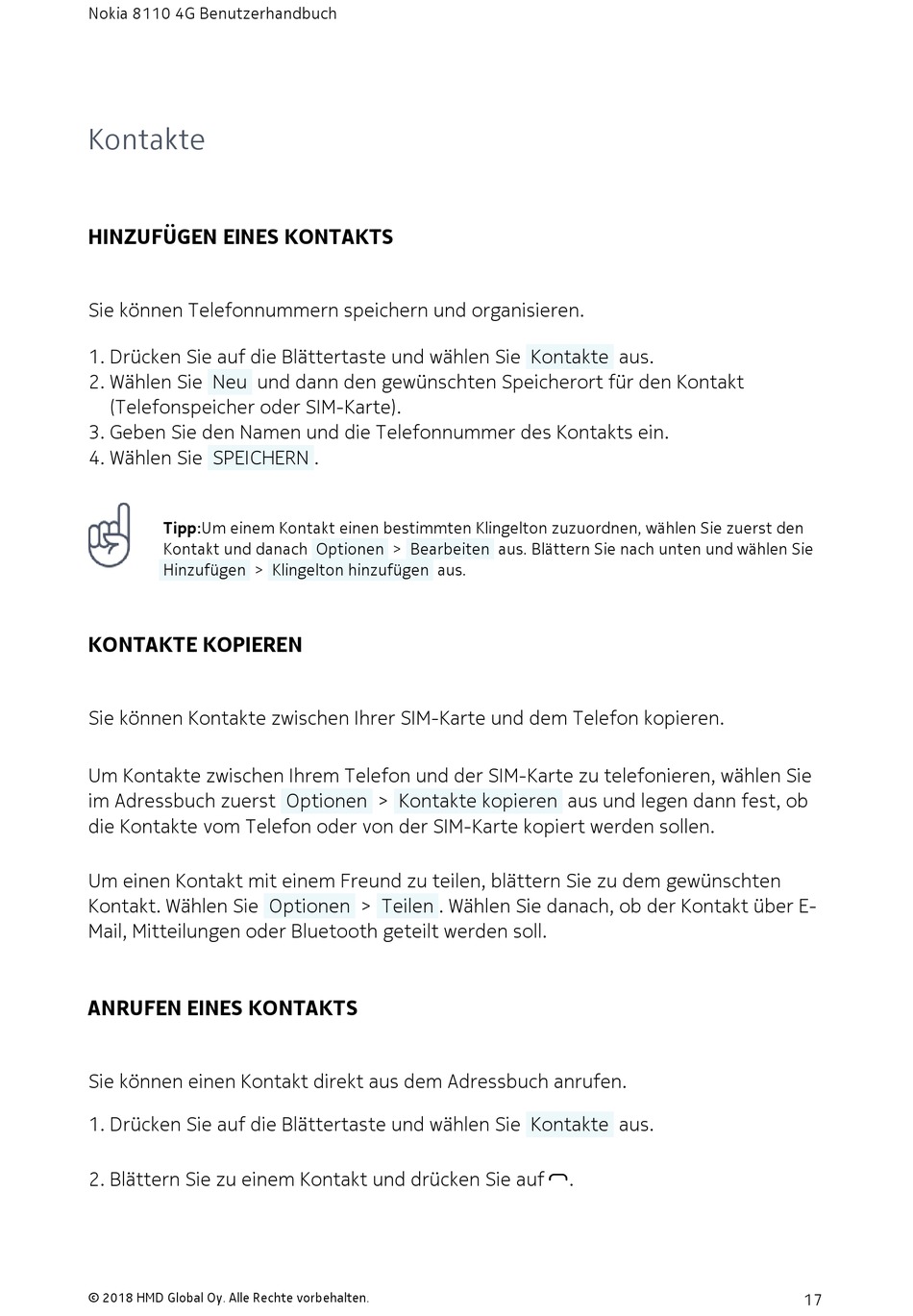 Nokia 8110 4G Benutzerhandbuch

Kontakte

HINZUFÜGEN EINES KONTAKTS

Sie können Telefonnummern speichern und organisieren.

1. Drücken Sie auf die Blättertaste und wählen Sie Kontakte aus.
2. Wählen Sie Neu und dann den gewünschten Speicherort für den Kontakt (Telefonspeicher oder SIM-Karte).
3. Geben Sie den Namen und die Telefonnummer des Kontakts ein.
4. Wählen Sie SPEICHERN .

Tipp:Um einem Kontakt einen bestimmten Klingelton zuzuordnen, wählen Sie zuerst den Kontakt und danach Optionen > Bearbeiten aus. Blättern Sie nach unten und wählen Sie Hinzufügen > Klingelton hinzufügen aus.

KONTAKTE KOPIEREN

Sie können Kontakte zwischen Ihrer SIM-Karte und dem Telefon kopieren.

Um Kontakte zwischen Ihrem Telefon und der SIM-Karte zu telefonieren, wählen Sie im Adressbuch zuerst Optionen > Kontakte kopieren aus und legen dann fest, ob die Kontakte vom Telefon oder von der SIM-Karte kopiert werden sollen.

Um einen Kontakt mit einem Freund zu teilen, blättern Sie zu dem gewünschten Kontakt. Wählen Sie Optionen > Teilen . Wählen Sie danach, ob der Kontakt über E-Mail, Mitteilungen oder Bluetooth geteilt werden soll.

ANRUFEN EINES KONTAKTS

Sie können einen Kontakt direkt aus dem Adressbuch anrufen.

1. Drücken Sie auf die Blättertaste und wählen Sie Kontakte aus.

2. Blättern Sie zu einem Kontakt und drücken Sie auf .

© 2018 HMD Global Oy. Alle Rechte vorbehalten. 17